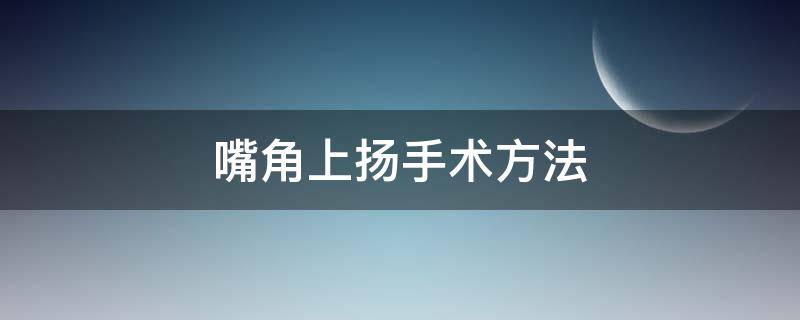 嘴角上扬手术方法